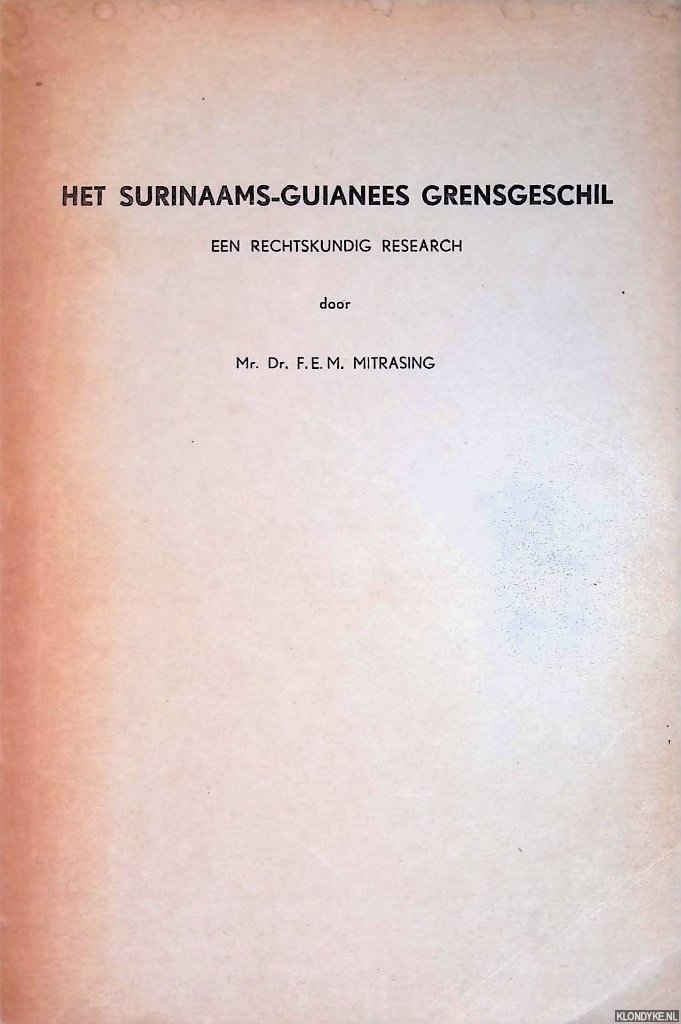 HET SURINAAMS-GUIANEES GRENSGESCHIL

EEN RECHTSKUNDIG RESEARCH

door

Mr. Dr. F.E.M. MITRASING

KLONDYKE.NL